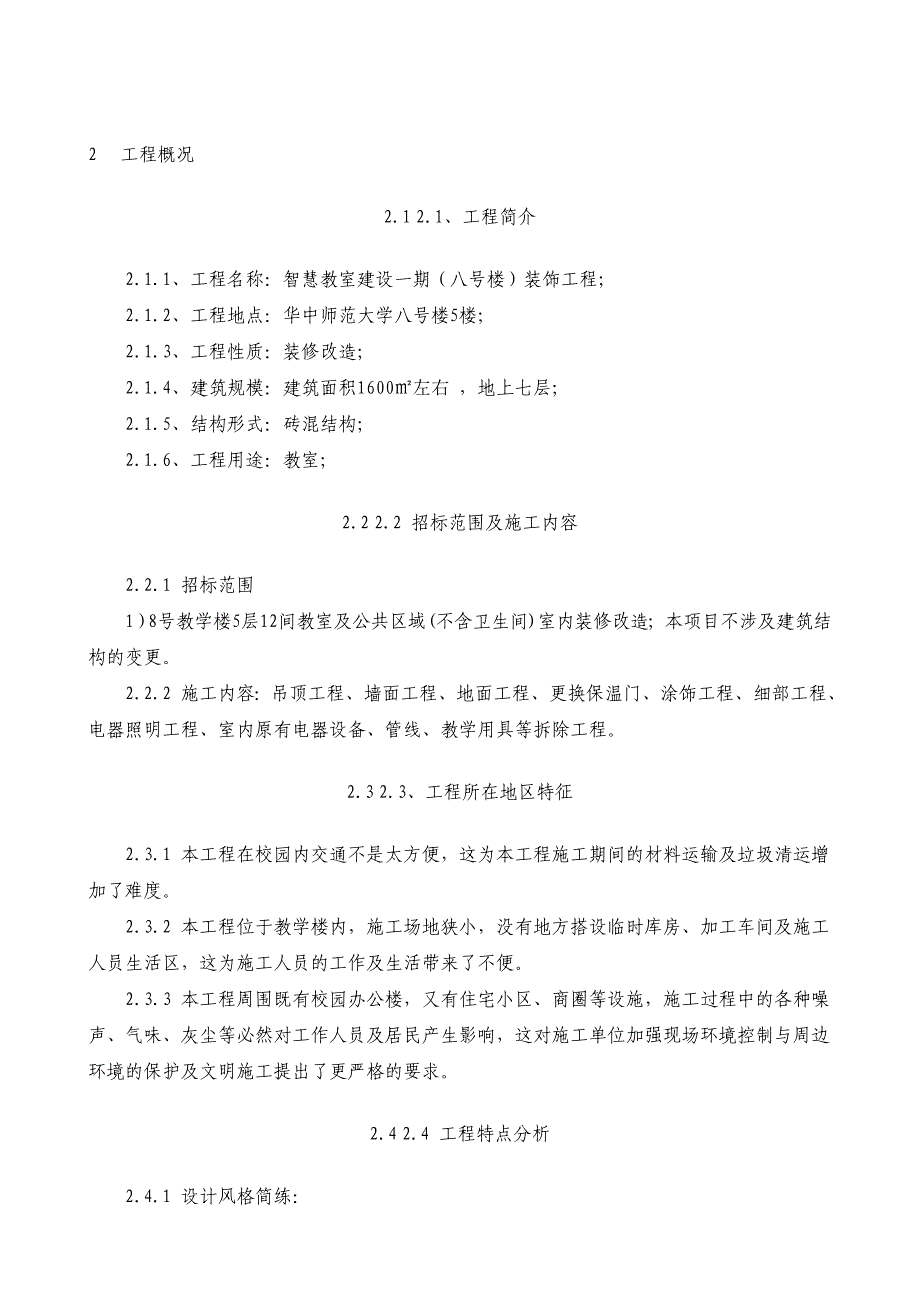 2 工程概况

2.1 2.1、工程简介

2.1.1、工程名称：智慧教室建设一期（八号楼）装饰工程；

2.1.2、工程地点：华中师范大学八号楼5楼；

2.1.3、工程性质：装修改造；

2.1.4、建筑规模：建筑面积1600㎡左右 ，地上七层；

2.1.5、结构形式：砖混结构；

2.1.6、工程用途：教室；

2.2 2.2 招标范围及施工内容

2.2.1 招标范围

1）8号教学楼5层12间教室及公共区域（不含卫生间）室内装修改造；本项目不涉及建筑结构的变更。

2.2.2 施工内容：吊顶工程、墙面工程、地面工程、更换保温门、涂饰工程、细部工程、电器照明工程、室内原有电器设备、管线、教学用具等拆除工程。

2.3 2.3、工程所在地区特征

2.3.1 本工程在校园内交通不是太方便，这为本工程施工期间的材料运输及垃圾清运增加了难度。

2.3.2 本工程位于教学楼内，施工场地狭小，没有地方搭设临时库房、加工车间及施工人员生活区，这为施工人员的工作及生活带来了不便。

2.3.3 本工程周围既有校园办公楼，又有住宅小区、商圈等设施，施工过程中的各种噪声、气味、灰尘等必然对工作人员及居民产生影响，这对施工单位加强现场环境控制与周边环境的保护及文明施工提出了更严格的要求。

2.4 2.4 工程特点分析

2.4.1 设计风格简练：